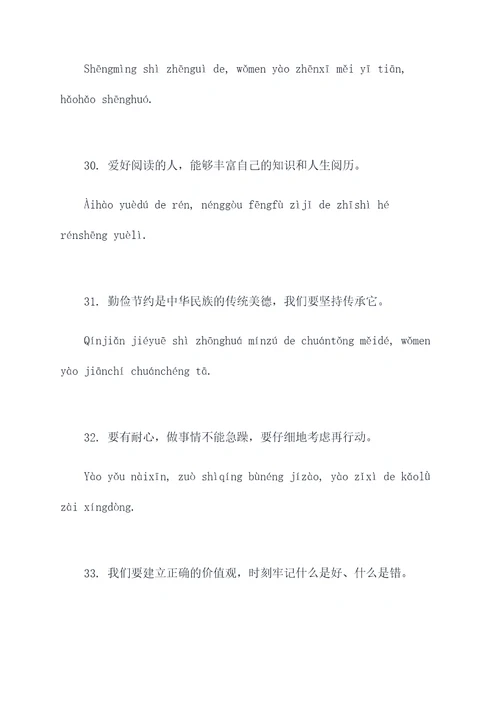 Shēngmìng shì zhēnguì de, wǒmen yào zhēnxī měi yī tiān, hǎohǎo shēnghuó.

30. 爱好阅读的人，能够丰富自己的知识和人生阅历。

Àihào yuèdú de rén, nénggòu fēngfù zìjǐ de zhīshì hé rénshēng yuèlì.

31. 勤俭节约是中华民族的传统美德，我们要坚持传承它。

Qínjiǎn jiéyuē shì zhōnghuá mínzú de chuántǒng měidé, wǒmen yào jiānchí chuánchéng tā.

32. 要有耐心，做事情不能急躁，要仔细地考虑再行动。

Yào yǒu nàixīn, zuò shìqíng bùnéng jízào, yào zǐxì de kǎolǜ zài xíngdòng.

33. 我们要建立正确的价值观，时刻牢记什么是好、什么是错。